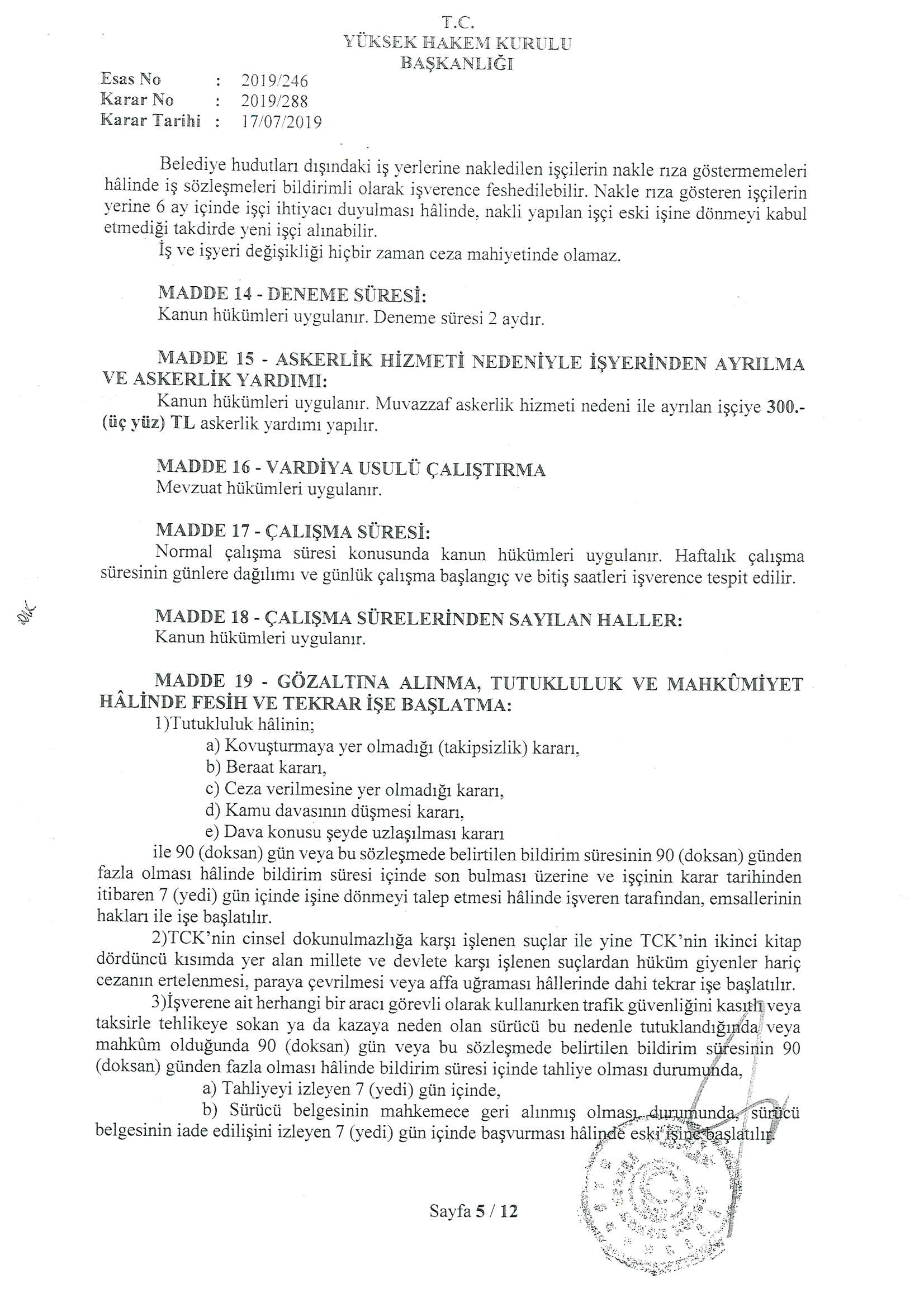 T.C.
YÜKSEK HAKEM KURULU
BAŞKANLIĞI

Esas No : 2019/246
Karar No : 2019/288
Karar Tarihi : 17/07/2019

Belediye hudutları dışındaki iş yerlerine nakledilen işçilerin nakle rıza göstermemeleri hâlinde iş sözleşmeleri bildirimli olarak işverence feshedilebilir. Nakle rıza gösteren işçilerin yerine 6 ay içinde işçi ihtiyacı duyulması hâlinde, nakli yapılan işçi eski işine dönmeyi kabul etmediği takdirde yeni işçi alınabilir.
İş ve işyeri değişikliği hiçbir zaman ceza mahiyetinde olamaz.

MADDE 14 - DENEME SÜRESİ:
Kanun hükümleri uygulanır. Deneme süresi 2 aydır.

MADDE 15 - ASKERLİK HİZMETİ NEDENİYLE İŞYERİNDEN AYRILMA VE ASKERLİK YARDIMI:
Kanun hükümleri uygulanır. Muvazzaf askerlik hizmeti nedeni ile ayrılan işçiye 300.- (üç yüz) TL askerlik yardımı yapılır.

MADDE 16 - VARDİYA USULÜ ÇALIŞTIRMA
Mevzuat hükümleri uygulanır.

MADDE 17 - ÇALIŞMA SÜRESİ:
Normal çalışma süresi konusunda kanun hükümleri uygulanır. Haftalık çalışma süresinin günlere dağılımı ve günlük çalışma başlangıç ve bitiş saatleri işverence tespit edilir.

MADDE 18 - ÇALIŞMA SÜRELERİNDEN SAYILAN HALLER:
Kanun hükümleri uygulanır.

MADDE 19 - GÖZALTINA ALINMA, TUTUKLULUK VE MAHKÛMİYET HÂLİNDE FESİH VE TEKRAR İŞE BAŞLATMA:
1)Tutukluluk hâlinin;
a) Kovuşturmaya yer olmadığı (takipsizlik) kararı,
b) Beraat kararı,
c) Ceza verilmesine yer olmadığı kararı,
d) Kamu davasının düşmesi kararı,
e) Dava konusu şeyde uzlaşılması kararı
ile 90 (doksan) gün veya bu sözleşmede belirtilen bildirim süresinin 90 (doksan) günden fazla olması hâlinde bildirim süresi içinde son bulması üzerine ve işçinin karar tarihinden itibaren 7 (yedi) gün içinde işine dönmeyi talep etmesi hâlinde işveren tarafından, emsallerinin hakları ile işe başlatılır.
2)TCK'nin cinsel dokunulmazlığa karşı işlenen suçlar ile yine TCK'nin ikinci kitap dördüncü kısımda yer alan millete ve devlete karşı işlenen suçlardan hüküm giyenler hariç cezanın ertelenmesi, paraya çevrilmesi veya affa uğraması hâllerinde dahi tekrar işe başlatılır.
3)İşverene ait herhangi bir aracı görevli olarak kullanırken trafik güvenliğini kasıtlı veya taksirle tehlikeye sokan ya da kazaya neden olan sürücü bu nedenle tutuklandığında veya mahkûm olduğunda 90 (doksan) gün veya bu sözleşmede belirtilen bildirim süresinin 90 (doksan) günden fazla olması hâlinde bildirim süresi içinde tahliye olması durumunda,
a) Tahliyeyi izleyen 7 (yedi) gün içinde,
b) Sürücü belgesinin mahkemece geri alınmış olması durumunda, sürücü belgesinin iade edilişini izleyen 7 (yedi) gün içinde başvurması hâlinde eski işine başlatılır.

Sayfa 5 / 12